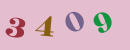 3409